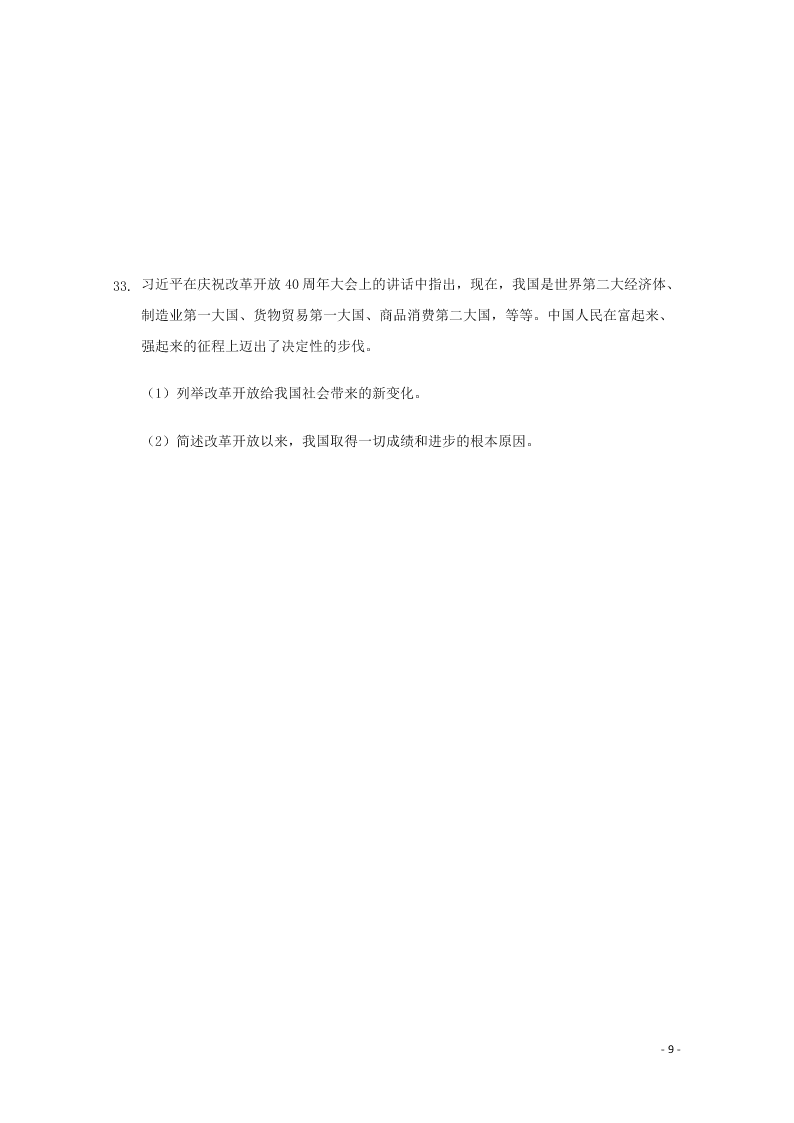 33. 习近平在庆祝改革开放40周年大会上的讲话中指出，现在，我国是世界第二大经济体、制造业第一大国、货物贸易第一大国、商品消费第二大国，等等。中国人民在富起来、强起来的征程上迈出了决定性的步伐。

（1）列举改革开放给我国社会带来的新变化。

（2）简述改革开放以来，我国取得一切成绩和进步的根本原因。

- 9 -